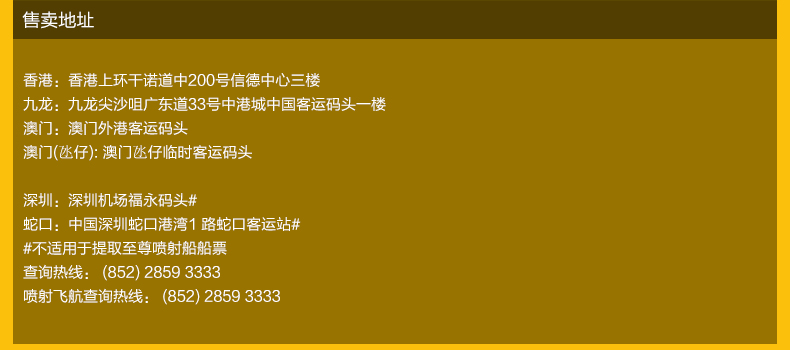 售卖地址

香港：香港上环干诺道中200号信德中心三楼
九龙：九龙尖沙咀广东道33号中港城中国客运码头一楼
澳门：澳门外港客运码头
澳门(氹仔): 澳门氹仔临时客运码头

深圳：深圳机场福永码头#
蛇口：中国深圳蛇口港湾1 路蛇口客运站#
#不适用于提取至尊喷射船船票
查询热线： (852) 2859 3333
喷射飞航查询热线： (852) 2859 3333